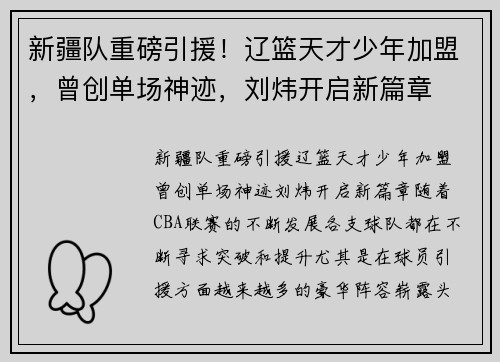 新疆队重磅引援！辽篮天才少年加盟，曾创单场神迹，刘炜开启新篇章

新疆队重磅引援辽篮天才少年加盟曾创单场神迹刘炜开启新篇章随着CBA联赛的不断发展各支球队都在不断寻求突破和提升尤其是在球员引援方面越来越多的豪华阵容崭露头